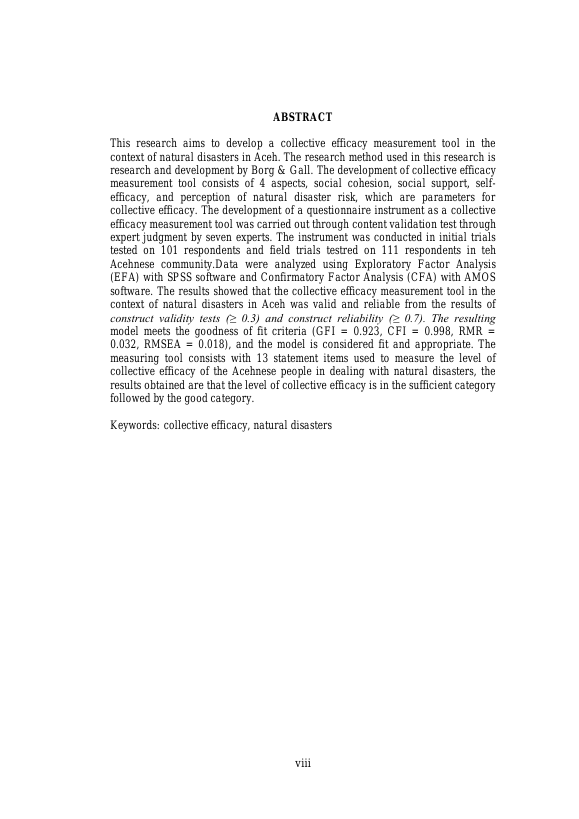 ABSTRACT

This research aims to develop a collective efficacy measurement tool in the context of natural disasters in Aceh. The research method used in this research is research and development by Borg & Gall. The development of collective efficacy measurement tool consists of 4 aspects, social cohesion, social support, self-efficacy, and perception of natural disaster risk, which are parameters for collective efficacy. The development of a questionnaire instrument as a collective efficacy measurement tool was carried out through content validation test through expert judgment by seven experts. The instrument was conducted in initial trials tested on 101 respondents and field trials testred on 111 respondents in teh Acehnese community.Data were analyzed using Exploratory Factor Analysis (EFA) with SPSS software and Confirmatory Factor Analysis (CFA) with AMOS software. The results showed that the collective efficacy measurement tool in the context of natural disasters in Aceh was valid and reliable from the results of construct validity tests ($\geq$ 0.3) and construct reliability ($\geq$ 0.7). The resulting model meets the goodness of fit criteria (GFI = 0.923, CFI = 0.998, RMR = 0.032, RMSEA = 0.018), and the model is considered fit and appropriate. The measuring tool consists with 13 statement items used to measure the level of collective efficacy of the Acehnese people in dealing with natural disasters, the results obtained are that the level of collective efficacy is in the sufficient category followed by the good category.

Keywords: collective efficacy, natural disasters

viii